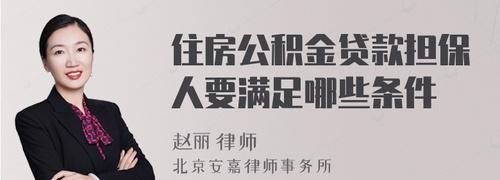 住房公积金贷款担保人要满足哪些条件

赵丽 律师
北京安嘉律师事务所